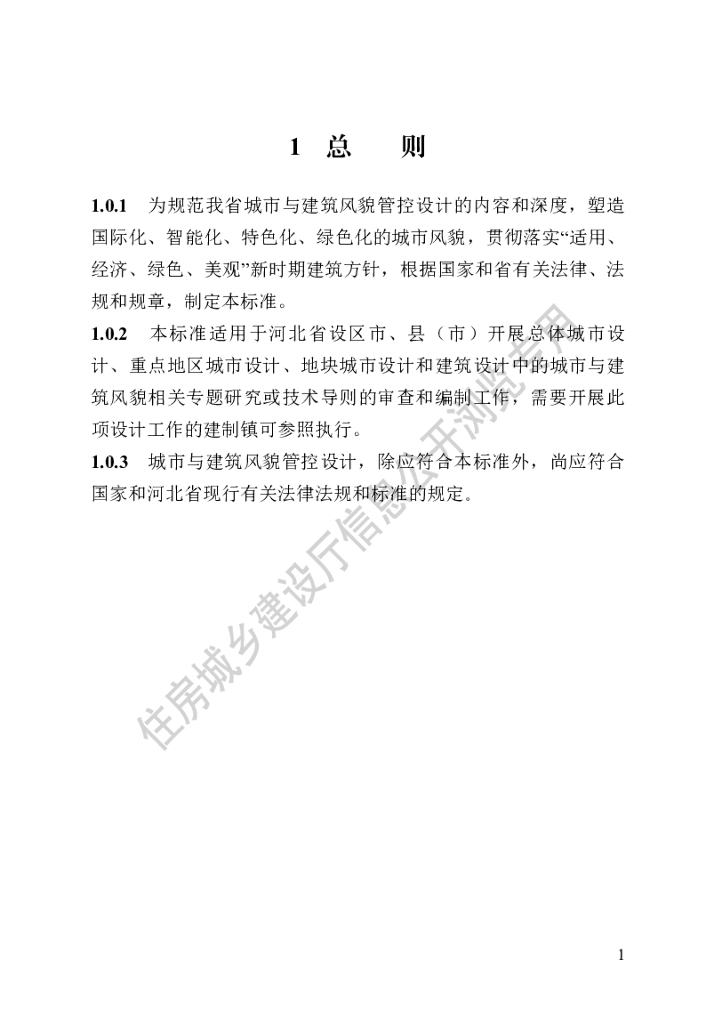 1 总　　则

1.0.1　为规范我省城市与建筑风貌管控设计的内容和深度，塑造国际化、智能化、特色化、绿色化的城市风貌，贯彻落实“适用、经济、绿色、美观”新时期建筑方针，根据国家和省有关法律、法规和规章，制定本标准。

1.0.2　本标准适用于河北省设区市、县（市）开展总体城市设计、重点地区城市设计、地块城市设计和建筑设计中的城市与建筑风貌相关专题研究或技术导则的审查和编制工作，需要开展此项设计工作的建制镇可参照执行。

1.0.3　城市与建筑风貌管控设计，除应符合本标准外，尚应符合国家和河北省现行有关法律法规和标准的规定。

住房城乡建设厅信息公开浏览专用

1